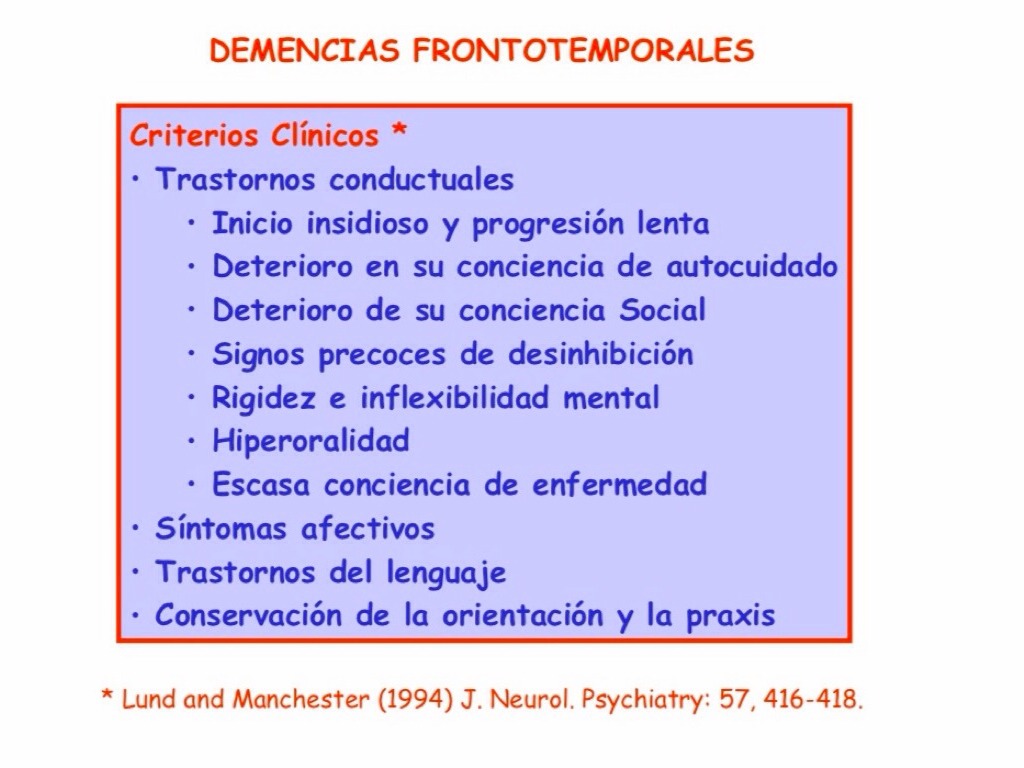 DEMENCIAS FRONTOTEMPORALES

Criterios Clínicos *

• Trastornos conductuales
  • Inicio insidioso y progresión lenta
  • Deterioro en su conciencia de autocuidado
  • Deterioro de su conciencia Social
  • Signos precoces de desinhibición
  • Rigidez e inflexibilidad mental
  • Hiperoralidad
  • Escasa conciencia de enfermedad
• Síntomas afectivos
• Trastornos del lenguaje
• Conservación de la orientación y la praxis

* Lund and Manchester (1994) J. Neurol. Psychiatry: 57, 416-418.